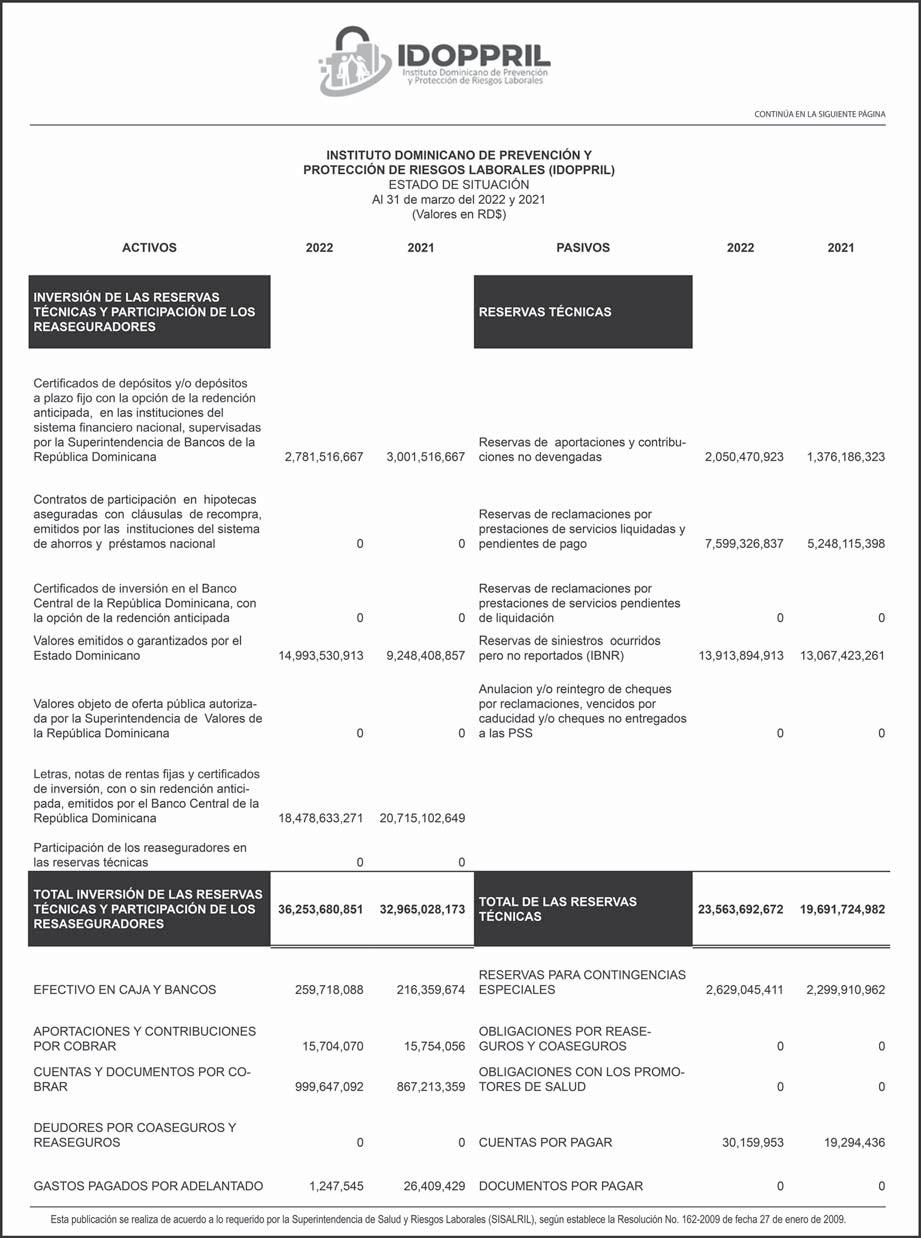 IDOPPRIL
Instituto Dominicano de Prevención y Protección de Riesgos Laborales

CONTINÚA EN LA SIGUIENTE PÁGINA

INSTITUTO DOMINICANO DE PREVENCIÓN Y PROTECCIÓN DE RIESGOS LABORALES (IDOPPRIL)
ESTADO DE SITUACIÓN
Al 31 de marzo del 2022 y 2021
(Valores en RD$)

| ACTIVOS | 2022 | 2021 | PASIVOS | 2022 | 2021 |
|---|---|---|---|---|---|
| INVERSIÓN DE LAS RESERVAS TÉCNICAS Y PARTICIPACIÓN DE LOS REASEGURADORES | | | RESERVAS TÉCNICAS | | |
| Certificados de depósitos y/o depósitos a plazo fijo con la opción de la redención anticipada, en las instituciones del sistema financiero nacional, supervisadas por la Superintendencia de Bancos de la República Dominicana | 2,781,516,667 | 3,001,516,667 | Reservas de aportaciones y contribuciones no devengadas | 2,050,470,923 | 1,376,186,323 |
| Contratos de participación en hipotecas aseguradas con cláusulas de recompra, emitidos por las instituciones del sistema de ahorros y préstamos nacional | 0 | 0 | Reservas de reclamaciones por prestaciones de servicios liquidadas y pendientes de pago | 7,599,326,837 | 5,248,115,398 |
| Certificados de inversión en el Banco Central de la República Dominicana, con la opción de la redención anticipada | 0 | 0 | Reservas de reclamaciones por prestaciones de servicios pendientes de liquidación | 0 | 0 |
| Valores emitidos o garantizados por el Estado Dominicano | 14,993,530,913 | 9,248,408,857 | Reservas de siniestros ocurridos pero no reportados (IBNR) | 13,913,894,913 | 13,067,423,261 |
| Valores objeto de oferta pública autorizada por la Superintendencia de Valores de la República Dominicana | 0 | 0 | Anulacion y/o reintegro de cheques por reclamaciones, vencidos por caducidad y/o cheques no entregados a las PSS | 0 | 0 |
| Letras, notas de rentas fijas y certificados de inversión, con o sin redención anticipada, emitidos por el Banco Central de la República Dominicana | 18,478,633,271 | 20,715,102,649 | | | |
| Participación de los reaseguradores en las reservas técnicas | 0 | 0 | | | |
| TOTAL INVERSIÓN DE LAS RESERVAS TÉCNICAS Y PARTICIPACIÓN DE LOS RESASEGURADORES | 36,253,680,851 | 32,965,028,173 | TOTAL DE LAS RESERVAS TÉCNICAS | 23,563,692,672 | 19,691,724,982 |
| EFECTIVO EN CAJA Y BANCOS | 259,718,088 | 216,359,674 | RESERVAS PARA CONTINGENCIAS ESPECIALES | 2,629,045,411 | 2,299,910,962 |
| APORTACIONES Y CONTRIBUCIONES POR COBRAR | 15,704,070 | 15,754,056 | OBLIGACIONES POR REASEGUROS Y COASEGUROS | 0 | 0 |
| CUENTAS Y DOCUMENTOS POR COBRAR | 999,647,092 | 867,213,359 | OBLIGACIONES CON LOS PROMOTORES DE SALUD | 0 | 0 |
| DEUDORES POR COASEGUROS Y REASEGUROS | 0 | 0 | CUENTAS POR PAGAR | 30,159,953 | 19,294,436 |
| GASTOS PAGADOS POR ADELANTADO | 1,247,545 | 26,409,429 | DOCUMENTOS POR PAGAR | 0 | 0 |

Esta publicación se realiza de acuerdo a lo requerido por la Superintendencia de Salud y Riesgos Laborales (SISALRIL), según establece la Resolución No. 162-2009 de fecha 27 de enero de 2009.